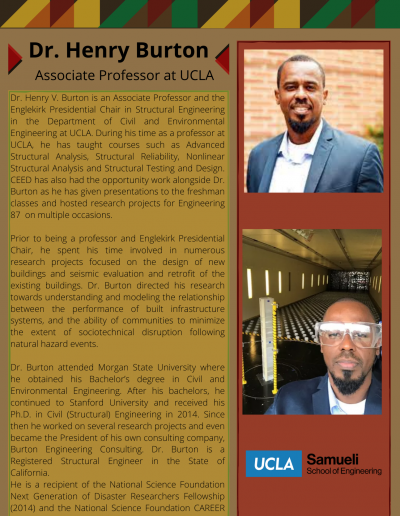 Dr. Henry Burton
Associate Professor at UCLA

Dr. Henry V. Burton is an Associate Professor and the Englekirk Presidential Chair in Structural Engineering in the Department of Civil and Environmental Engineering at UCLA. During his time as a professor at UCLA, he has taught courses such as Advanced Structural Analysis, Structural Reliability, Nonlinear Structural Analysis and Structural Testing and Design. CEED has also had the opportunity work alongside Dr. Burton as he has given presentations to the freshman classes and hosted research projects for Engineering 87 on multiple occasions.

Prior to being a professor and Englekirk Presidential Chair, he spent his time involved in numerous research projects focused on the design of new buildings and seismic evaluation and retrofit of the existing buildings. Dr. Burton directed his research towards understanding and modeling the relationship between the performance of built infrastructure systems, and the ability of communities to minimize the extent of sociotechnical disruption following natural hazard events.

Dr. Burton attended Morgan State University where he obtained his Bachelor's degree in Civil and Environmental Engineering. After his bachelors, he continued to Stanford University and received his Ph.D. in Civil (Structural) Engineering in 2014. Since then he worked on several research projects and even became the President of his own consulting company, Burton Engineering Consulting. Dr. Burton is a Registered Structural Engineer in the State of California.
He is a recipient of the National Science Foundation Next Generation of Disaster Researchers Fellowship (2014) and the National Science Foundation CAREER

UCLA Samueli School of Engineering